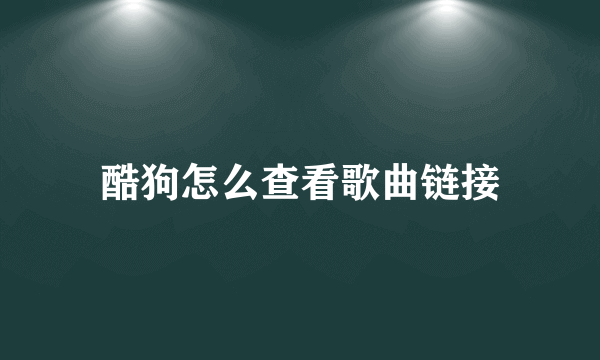 酷狗怎么查看歌曲链接